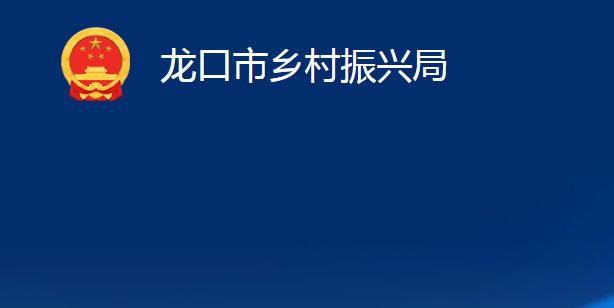 龙口市乡村振兴局